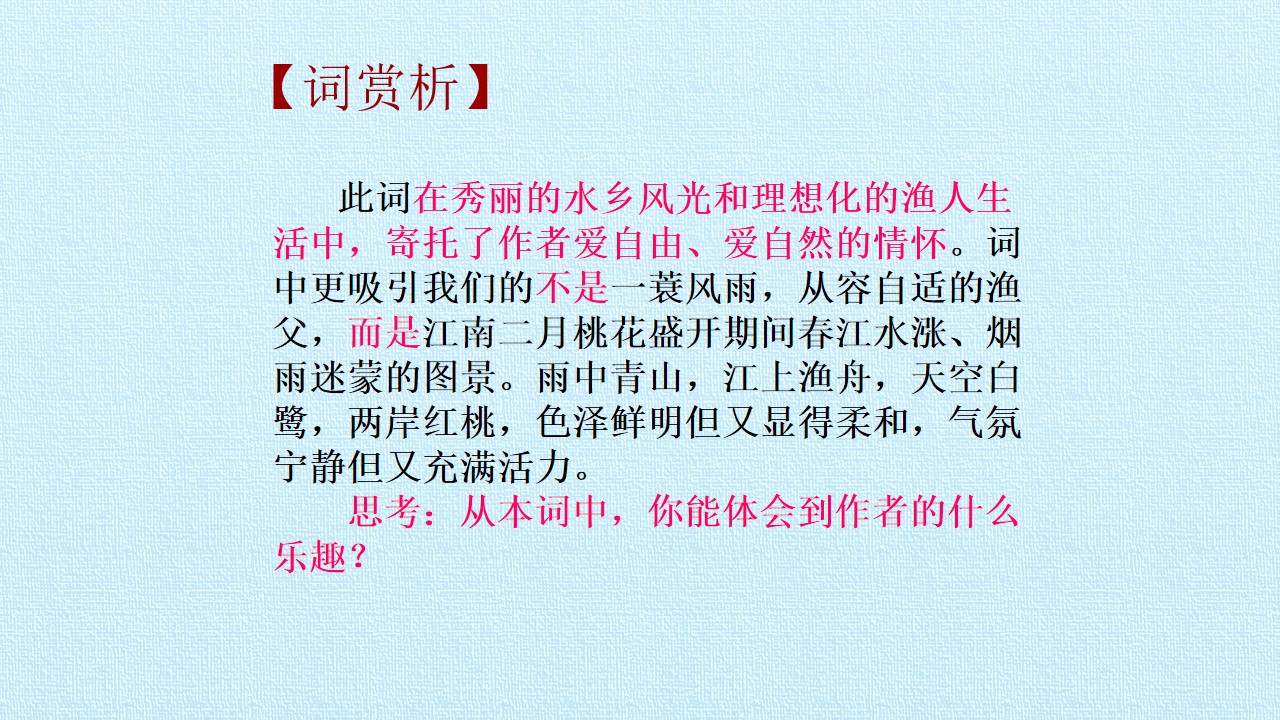 【词赏析】

此词在秀丽的水乡风光和理想化的渔人生活中，寄托了作者爱自由、爱自然的情怀。词中更吸引我们的不是一蓑风雨，从容自适的渔父，而是江南二月桃花盛开期间春江水涨、烟雨迷蒙的图景。雨中青山，江上渔舟，天空白鹭，两岸红桃，色泽鲜明但又显得柔和，气氛宁静但又充满活力。

思考：从本词中，你能体会到作者的什么乐趣？